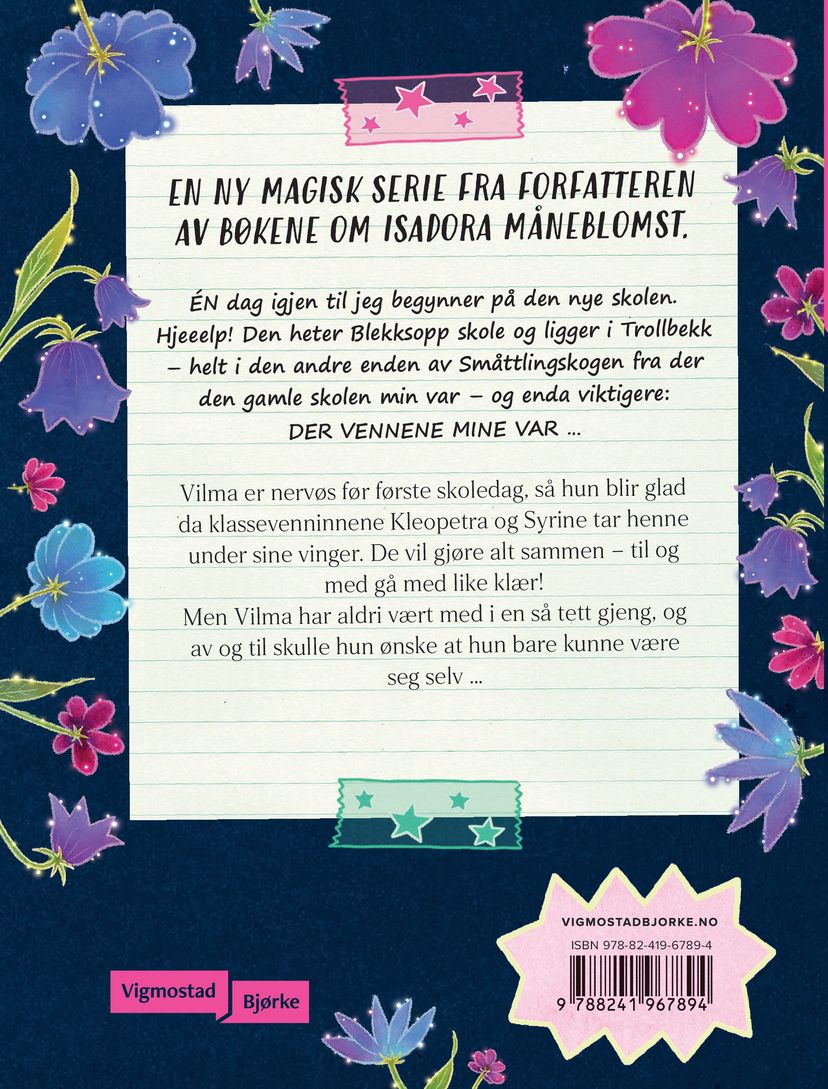 EN NY MAGISK SERIE FRA FORFATTEREN AV BØKENE OM ISADORA MÅNEBLOMST.

ÉN dag igjen til jeg begynner på den nye skolen. Hjeeelp! Den heter Blekksopp skole og ligger i Trollbekk – helt i den andre enden av Småttlingskogen fra der den gamle skolen min var – og enda viktigere: DER VENNENE MINE VAR ...

Vilma er nervøs før første skoledag, så hun blir glad da klassevenninnene Kleopetra og Syrine tar henne under sine vinger. De vil gjøre alt sammen – til og med gå med like klær!
Men Vilma har aldri vært med i en så tett gjeng, og av og til skulle hun ønske at hun bare kunne være seg selv ...

Vigmostad Bjørke

VIGMOSTADBJORKE.NO
ISBN 978-82-419-6789-4
9 788241 967894